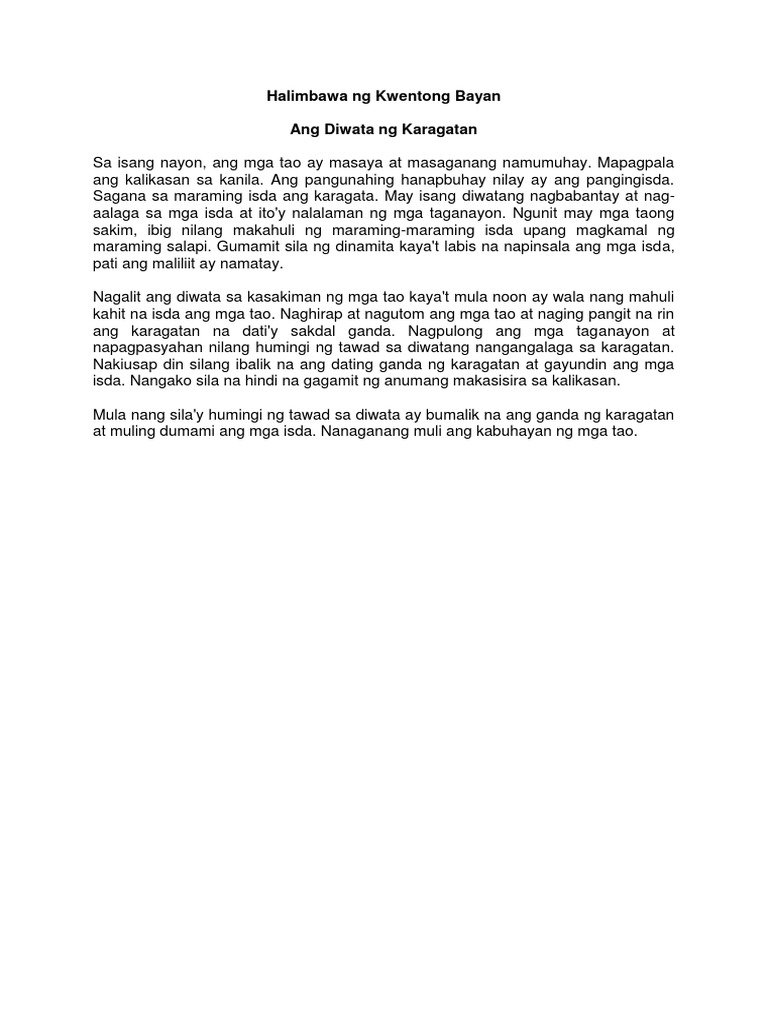 Halimbawa ng Kwentong Bayan

Ang Diwata ng Karagatan

Sa isang nayon, ang mga tao ay masaya at masaganang namumuhay. Mapagpala ang kalikasan sa kanila. Ang pangunahing hanapbuhay nilay ay ang pangingisda. Sagana sa maraming isda ang karagata. May isang diwatang nagbabantay at nag-aalaga sa mga isda at ito'y nalalaman ng mga taganayon. Ngunit may mga taong sakim, ibig nilang makahuli ng maraming-maraming isda upang magkamal ng maraming salapi. Gumamit sila ng dinamita kaya't labis na napinsala ang mga isda, pati ang maliliit ay namatay.

Nagalit ang diwata sa kasakiman ng mga tao kaya't mula noon ay wala nang mahuli kahit na isda ang mga tao. Naghirap at nagutom ang mga tao at naging pangit na rin ang karagatan na dati'y sakdal ganda. Nagpulong ang mga taganayon at napagpasyahan nilang humingi ng tawad sa diwatang nangangalaga sa karagatan. Nakiusap din silang ibalik na ang dating ganda ng karagatan at gayundin ang mga isda. Nangako sila na hindi na gagamit ng anumang makasisira sa kalikasan.

Mula nang sila'y humingi ng tawad sa diwata ay bumalik na ang ganda ng karagatan at muling dumami ang mga isda. Nanaganang muli ang kabuhayan ng mga tao.